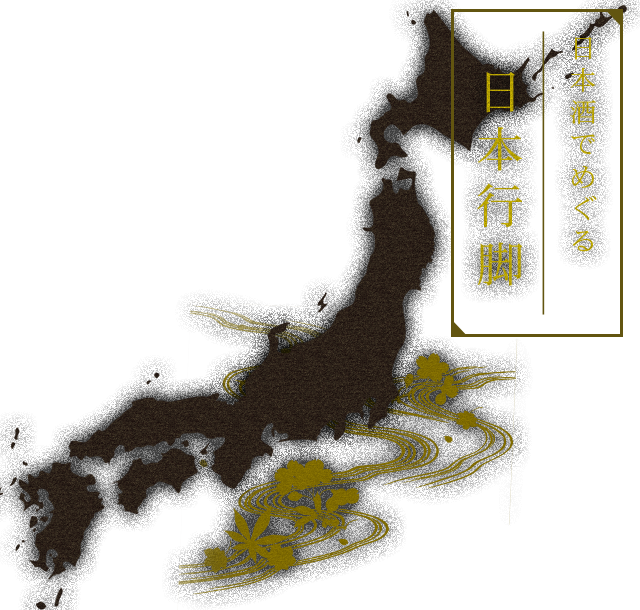 日本酒でめぐる
日本行脚